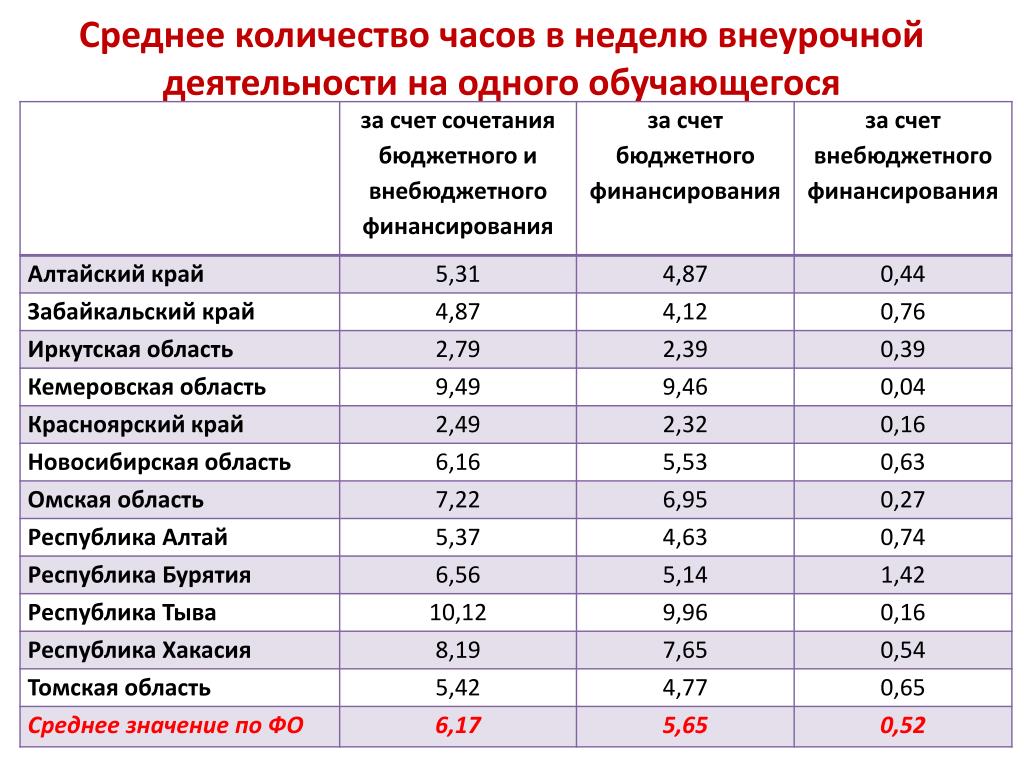 Среднее количество часов в неделю внеурочной деятельности на одного обучающегося

| | за счет сочетания бюджетного и внебюджетного финансирования | за счет бюджетного финансирования | за счет внебюджетного финансирования |
|---|---|---|---|
| Алтайский край | 5,31 | 4,87 | 0,44 |
| Забайкальский край | 4,87 | 4,12 | 0,76 |
| Иркутская область | 2,79 | 2,39 | 0,39 |
| Кемеровская область | 9,49 | 9,46 | 0,04 |
| Красноярский край | 2,49 | 2,32 | 0,16 |
| Новосибирская область | 6,16 | 5,53 | 0,63 |
| Омская область | 7,22 | 6,95 | 0,27 |
| Республика Алтай | 5,37 | 4,63 | 0,74 |
| Республика Бурятия | 6,56 | 5,14 | 1,42 |
| Республика Тыва | 10,12 | 9,96 | 0,16 |
| Республика Хакасия | 8,19 | 7,65 | 0,54 |
| Томская область | 5,42 | 4,77 | 0,65 |
| Среднее значение по ФО | 6,17 | 5,65 | 0,52 |